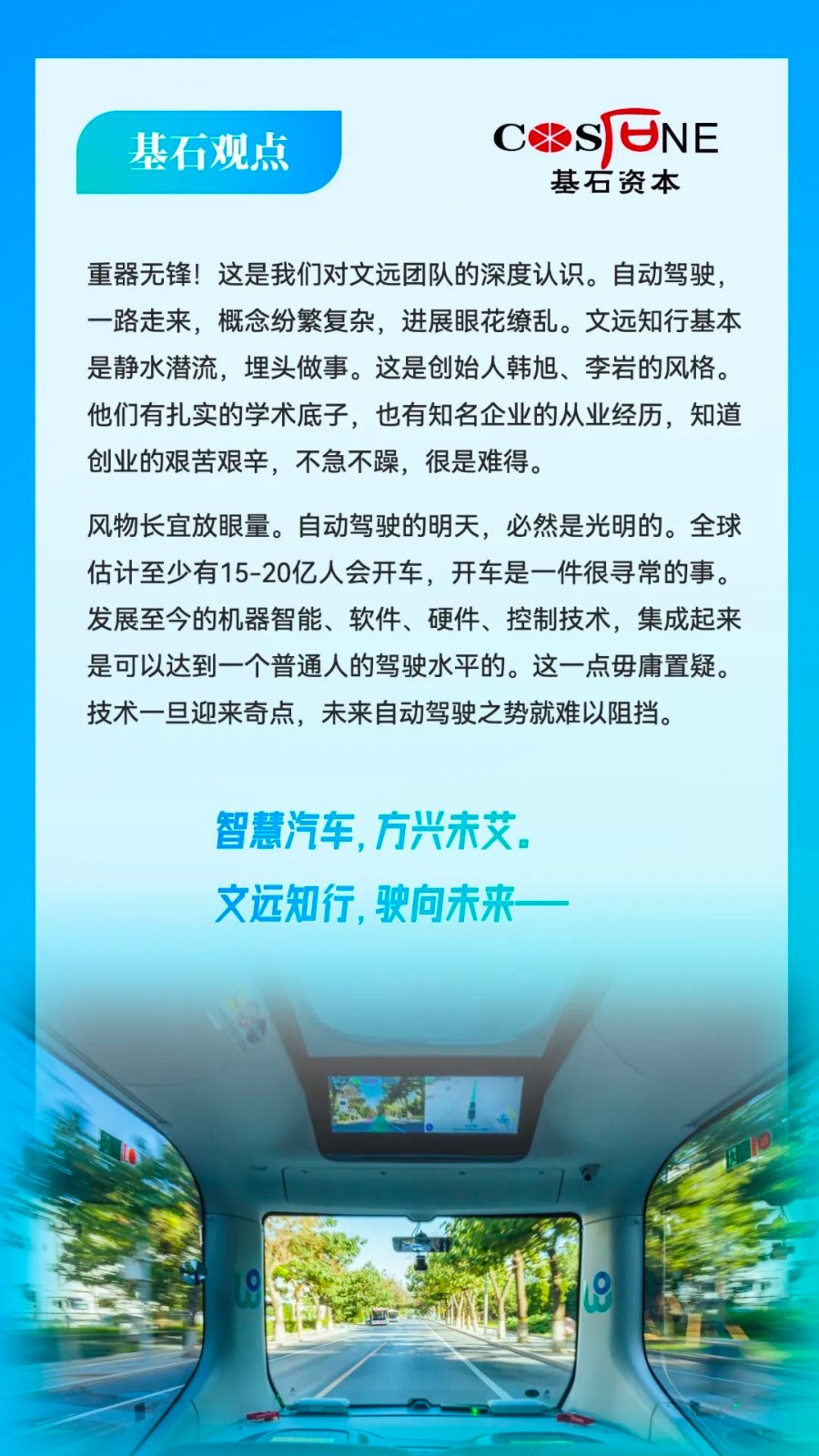 基石观点

COSTONE
基石资本

重器无锋！这是我们对文远团队的深度认识。自动驾驶，一路走来，概念纷繁复杂，进展眼花缭乱。文远知行基本是静水潜流，埋头做事。这是创始人韩旭、李岩的风格。他们有扎实的学术底子，也有知名企业的从业经历，知道创业的艰苦艰辛，不急不躁，很是难得。

风物长宜放眼量。自动驾驶的明天，必然是光明的。全球估计至少有15-20亿人会开车，开车是一件很寻常的事。发展至今的机器智能、软件、硬件、控制技术，集成起来是可以达到一个普通人的驾驶水平的。这一点毋庸置疑。技术一旦迎来奇点，未来自动驾驶之势就难以阻挡。

智慧汽车，方兴未艾。

文远知行，驶向未来——